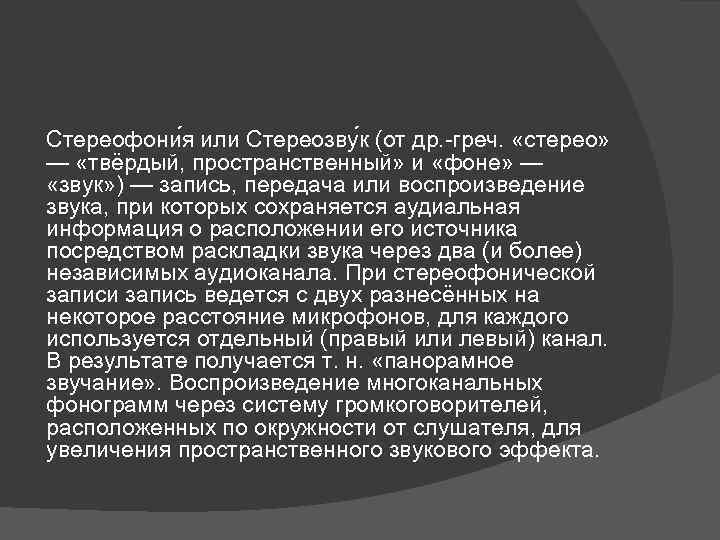 Стереофони́я или Стереозву́к (от др.-греч. «стерео» — «твёрдый, пространственный» и «фоне» — «звук») — запись, передача или воспроизведение звука, при которых сохраняется аудиальная информация о расположении его источника посредством раскладки звука через два (и более) независимых аудиоканала. При стереофонической записи запись ведется с двух разнесённых на некоторое расстояние микрофонов, для каждого используется отдельный (правый или левый) канал. В результате получается т. н. «панорамное звучание». Воспроизведение многоканальных фонограмм через систему громкоговорителей, расположенных по окружности от слушателя, для увеличения пространственного звукового эффекта.